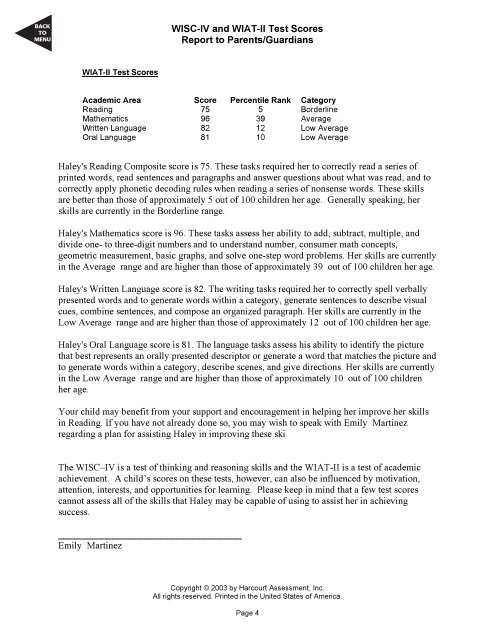 BACK TO MENU

WISC-IV and WIAT-II Test Scores
Report to Parents/Guardians

WIAT-II Test Scores

| Academic Area | Score | Percentile Rank | Category |
|---|---|---|---|
| Reading | 75 | 5 | Borderline |
| Mathematics | 96 | 39 | Average |
| Written Language | 82 | 12 | Low Average |
| Oral Language | 81 | 10 | Low Average |

Haley's Reading Composite score is 75. These tasks required her to correctly read a series of printed words, read sentences and paragraphs and answer questions about what was read, and to correctly apply phonetic decoding rules when reading a series of nonsense words. These skills are better than those of approximately 5 out of 100 children her age. Generally speaking, her skills are currently in the Borderline range.

Haley's Mathematics score is 96. These tasks assess her ability to add, subtract, multiple, and divide one- to three-digit numbers and to understand number, consumer math concepts, geometric measurement, basic graphs, and solve one-step word problems. Her skills are currently in the Average range and are higher than those of approximately 39 out of 100 children her age.

Haley's Written Language score is 82. The writing tasks required her to correctly spell verbally presented words and to generate words within a category, generate sentences to describe visual cues, combine sentences, and compose an organized paragraph. Her skills are currently in the Low Average range and are higher than those of approximately 12 out of 100 children her age.

Haley's Oral Language score is 81. The language tasks assess his ability to identify the picture that best represents an orally presented descriptor or generate a word that matches the picture and to generate words within a category, describe scenes, and give directions. Her skills are currently in the Low Average range and are higher than those of approximately 10 out of 100 children her age.

Your child may benefit from your support and encouragement in helping her improve her skills in Reading. If you have not already done so, you may wish to speak with Emily Martinez regarding a plan for assisting Haley in improving these ski

The WISC–IV is a test of thinking and reasoning skills and the WIAT-II is a test of academic achievement. A child's scores on these tests, however, can also be influenced by motivation, attention, interests, and opportunities for learning. Please keep in mind that a few test scores cannot assess all of the skills that Haley may be capable of using to assist her in achieving success.

Emily Martinez

Copyright © 2003 by Harcourt Assessment, Inc.
All rights reserved. Printed in the United States of America.

Page 4